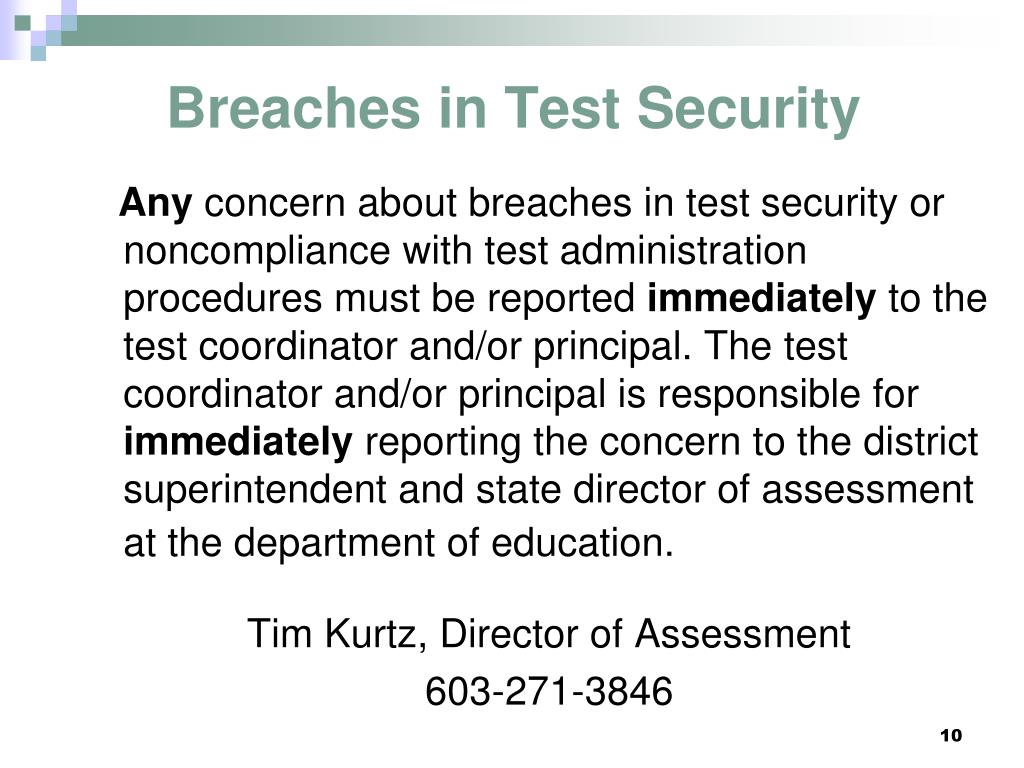 Breaches in Test Security

Any concern about breaches in test security or noncompliance with test administration procedures must be reported immediately to the test coordinator and/or principal. The test coordinator and/or principal is responsible for immediately reporting the concern to the district superintendent and state director of assessment at the department of education.

Tim Kurtz, Director of Assessment
603-271-3846

10